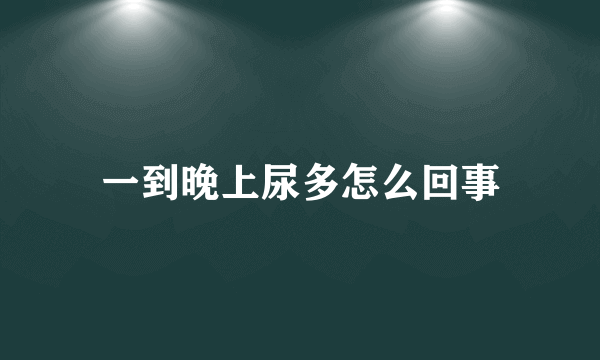 一到晚上尿多怎么回事